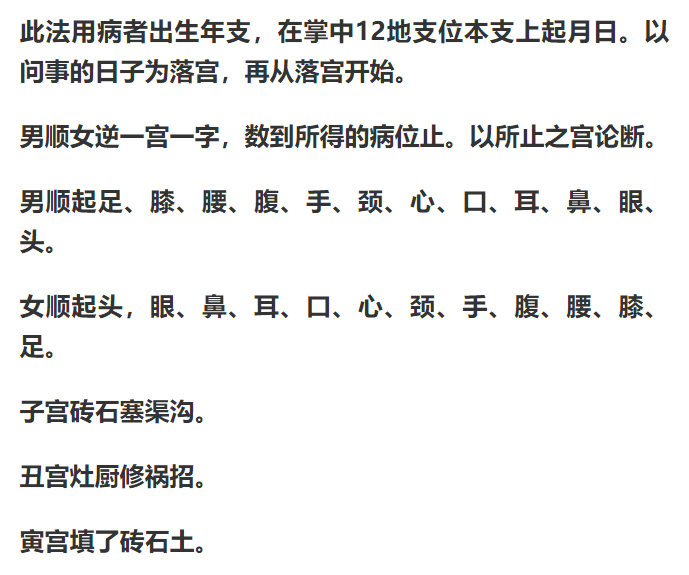 此法用病者出生年支，在掌中12地支位本支上起月日。以问事的日子为落宫，再从落宫开始。

男顺女逆一宫一字，数到所得的病位止。以所止之宫论断。

男顺起足、膝、腰、腹、手、颈、心、口、耳、鼻、眼、头。

女顺起头，眼、鼻、耳、口、心、颈、手、腹、腰、膝、足。

子宫砖石塞渠沟。

丑宫灶厨修祸招。

寅宫填了砖石土。